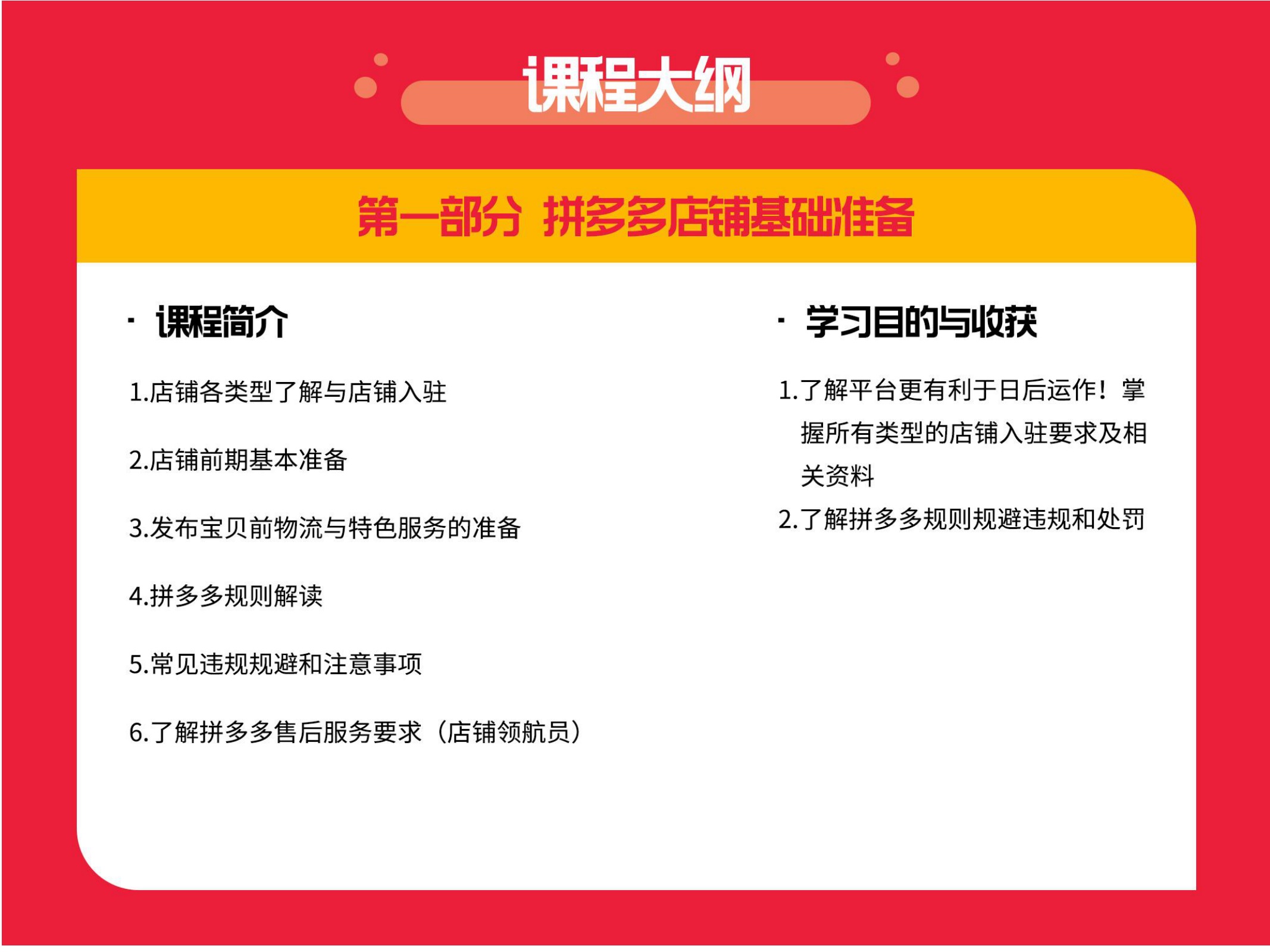 课程大纲

第一部分 拼多多店铺基础准备

· 课程简介

1.店铺各类型了解与店铺入驻

2.店铺前期基本准备

3.发布宝贝前物流与特色服务的准备

4.拼多多规则解读

5.常见违规规避和注意事项

6.了解拼多多售后服务要求（店铺领航员）

· 学习目的与收获

1.了解平台更有利于日后运作！掌握所有类型的店铺入驻要求及相关资料

2.了解拼多多规则规避违规和处罚